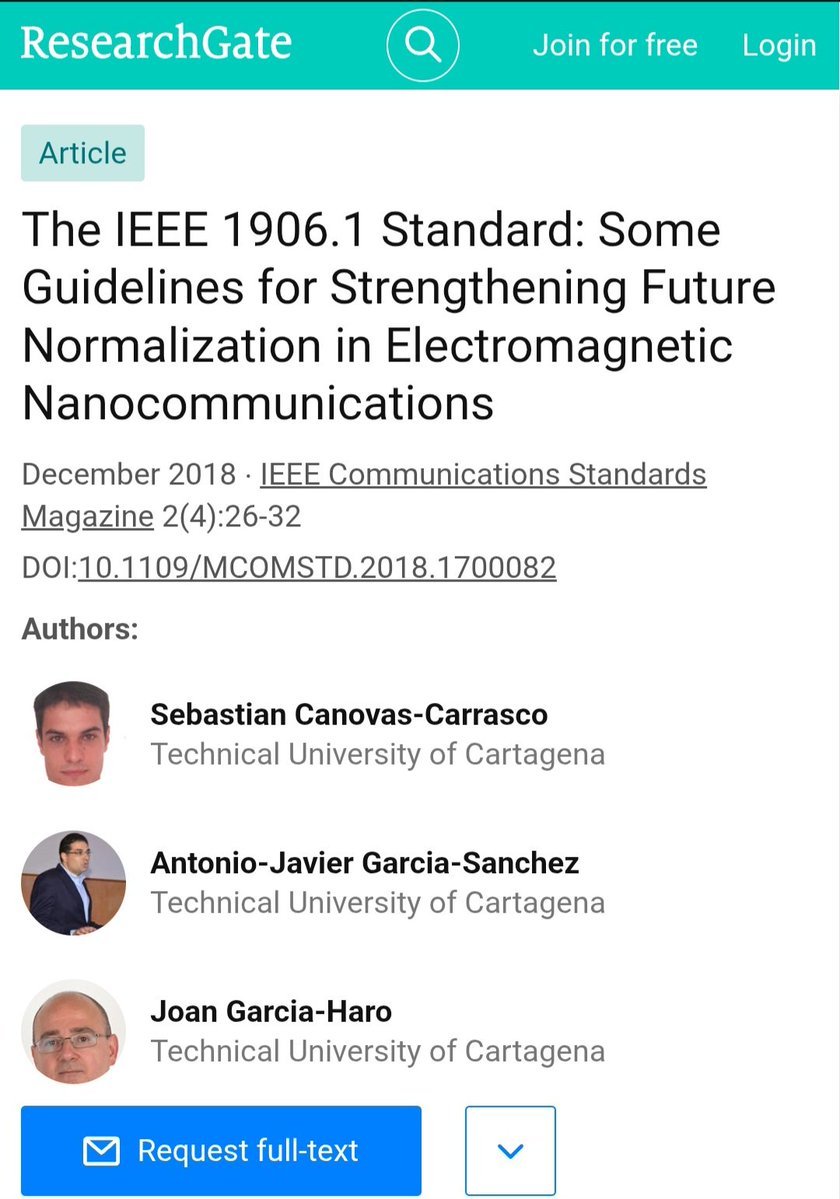 ResearchGate

Join for free Login

Article

The IEEE 1906.1 Standard: Some Guidelines for Strengthening Future Normalization in Electromagnetic Nanocommunications

December 2018 · IEEE Communications Standards Magazine 2(4):26-32

DOI:10.1109/MCOMSTD.2018.1700082

Authors:

Sebastian Canovas-Carrasco
Technical University of Cartagena

Antonio-Javier Garcia-Sanchez
Technical University of Cartagena

Joan Garcia-Haro
Technical University of Cartagena

Request full-text